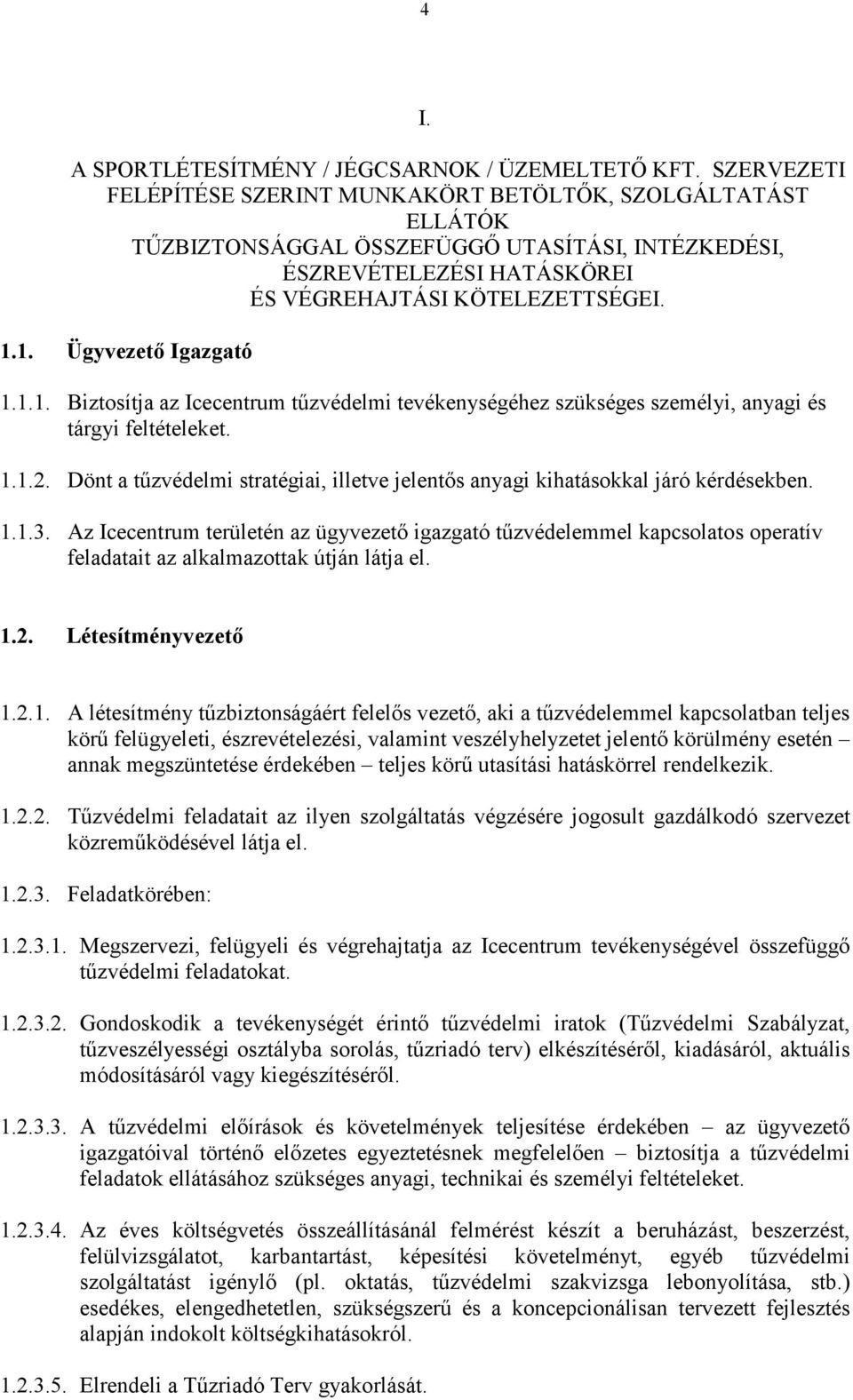 4

I.

A SPORTLÉTESÍTMÉNY / JÉGCSARNOK / ÜZEMELTETŐ KFT. SZERVEZETI FELÉPÍTÉSE SZERINT MUNKAKÖRT BETÖLTŐK, SZOLGÁLTATÁST ELLÁTÓK
TŰZBIZTONSÁGGAL ÖSSZEFÜGGŐ UTASÍTÁSI, INTÉZKEDÉSI, ÉSZREVÉTELEZÉSI HATÁSKÖREI
ÉS VÉGREHAJTÁSI KÖTELEZETTSÉGEI.

1.1. Ügyvezető Igazgató

1.1.1. Biztosítja az Icecentrum tűzvédelmi tevékenységéhez szükséges személyi, anyagi és tárgyi feltételeket.

1.1.2. Dönt a tűzvédelmi stratégiai, illetve jelentős anyagi kihatásokkal járó kérdésekben.

1.1.3. Az Icecentrum területén az ügyvezető igazgató tűzvédelemmel kapcsolatos operatív feladatait az alkalmazottak útján látja el.

1.2. Létesítményvezető

1.2.1. A létesítmény tűzbiztonságáért felelős vezető, aki a tűzvédelemmel kapcsolatban teljes körű felügyeleti, észrevételezési, valamint veszélyhelyzetet jelentő körülmény esetén – annak megszüntetése érdekében – teljes körű utasítási hatáskörrel rendelkezik.

1.2.2. Tűzvédelmi feladatait az ilyen szolgáltatás végzésére jogosult gazdálkodó szervezet közreműködésével látja el.

1.2.3. Feladatkörében:

1.2.3.1. Megszervezi, felügyeli és végrehajtatja az Icecentrum tevékenységével összefüggő tűzvédelmi feladatokat.

1.2.3.2. Gondoskodik a tevékenységét érintő tűzvédelmi iratok (Tűzvédelmi Szabályzat, tűzveszélyességi osztályba sorolás, tűzriadó terv) elkészítéséről, kiadásáról, aktuális módosításáról vagy kiegészítéséről.

1.2.3.3. A tűzvédelmi előírások és követelmények teljesítése érdekében – az ügyvezető igazgatóival történő előzetes egyeztetésnek megfelelően – biztosítja a tűzvédelmi feladatok ellátásához szükséges anyagi, technikai és személyi feltételeket.

1.2.3.4. Az éves költségvetés összeállításánál felmérést készít a beruházást, beszerzést, felülvizsgálatot, karbantartást, képesítési követelményt, egyéb tűzvédelmi szolgáltatást igénylő (pl. oktatás, tűzvédelmi szakvizsga lebonyolítása, stb.) esedékes, elengedhetetlen, szükségszerű és a koncepcionálisan tervezett fejlesztés alapján indokolt költségkihatásokról.

1.2.3.5. Elrendeli a Tűzriadó Terv gyakorlását.